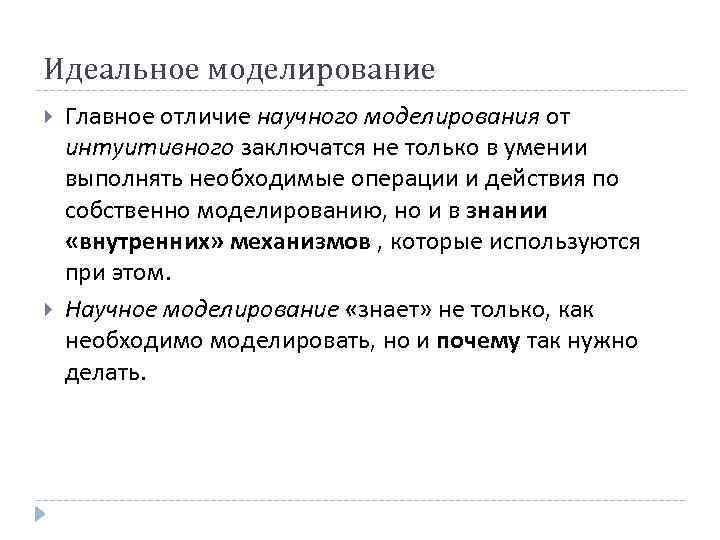 Идеальное моделирование

Главное отличие научного моделирования от интуитивного заключатся не только в умении выполнять необходимые операции и действия по собственно моделированию, но и в знании «внутренних» механизмов , которые используются при этом.

Научное моделирование «знает» не только, как необходимо моделировать, но и почему так нужно делать.